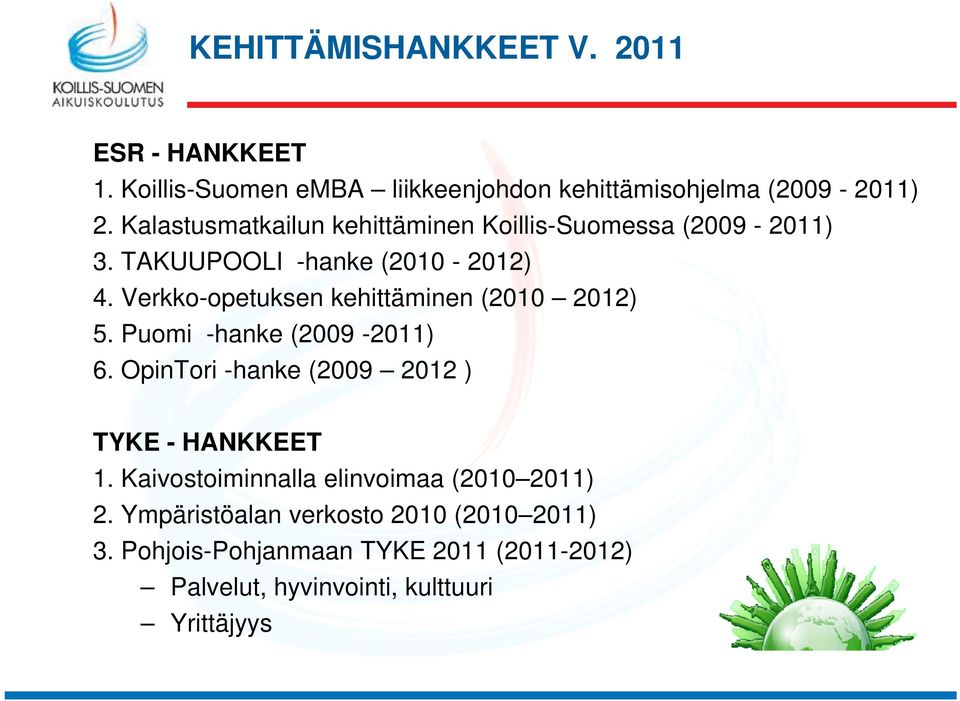 KOILLIS-SUOMEN AIKUISKOULUTUS

KEHITTÄMISHANKKEET V. 2011

ESR - HANKKEET
1. Koillis-Suomen eMBA – liikkeenjohdon kehittämisohjelma (2009 - 2011)
2. Kalastusmatkailun kehittäminen Koillis-Suomessa (2009 - 2011)
3. TAKUUPOOLI -hanke (2010 - 2012)
4. Verkko-opetuksen kehittäminen (2010 – 2012)
5. Puomi -hanke (2009 -2011)
6. OpinTori -hanke (2009 – 2012 )

TYKE - HANKKEET
1. Kaivostoiminnalla elinvoimaa (2010–2011)
2. Ympäristöalan verkosto 2010 (2010–2011)
3. Pohjois-Pohjanmaan TYKE 2011 (2011-2012)
– Palvelut, hyvinvointi, kulttuuri
– Yrittäjyys